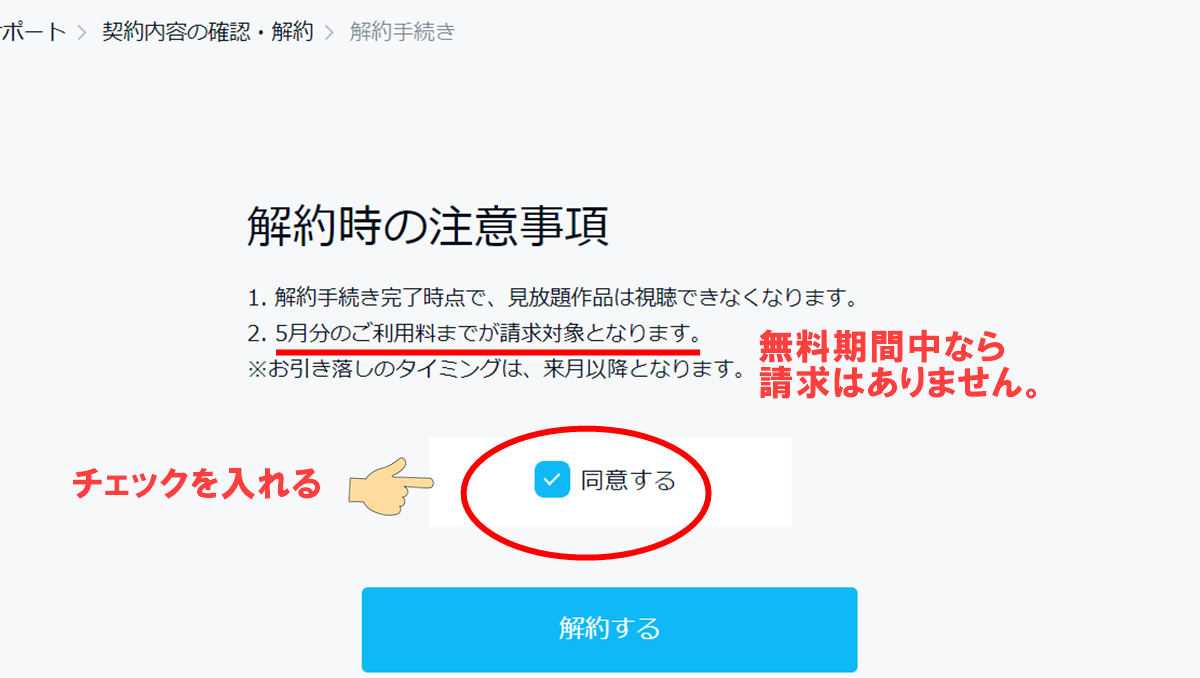 ポート > 契約内容の確認・解約 > 解約手続き

解約時の注意事項

1. 解約手続き完了時点で、見放題作品は視聴できなくなります。
2. 5月分のご利用料までが請求対象となります。
※お引き落しのタイミングは、来月以降となります。

無料期間中なら
請求はありません。

チェックを入れる

同意する

解約する